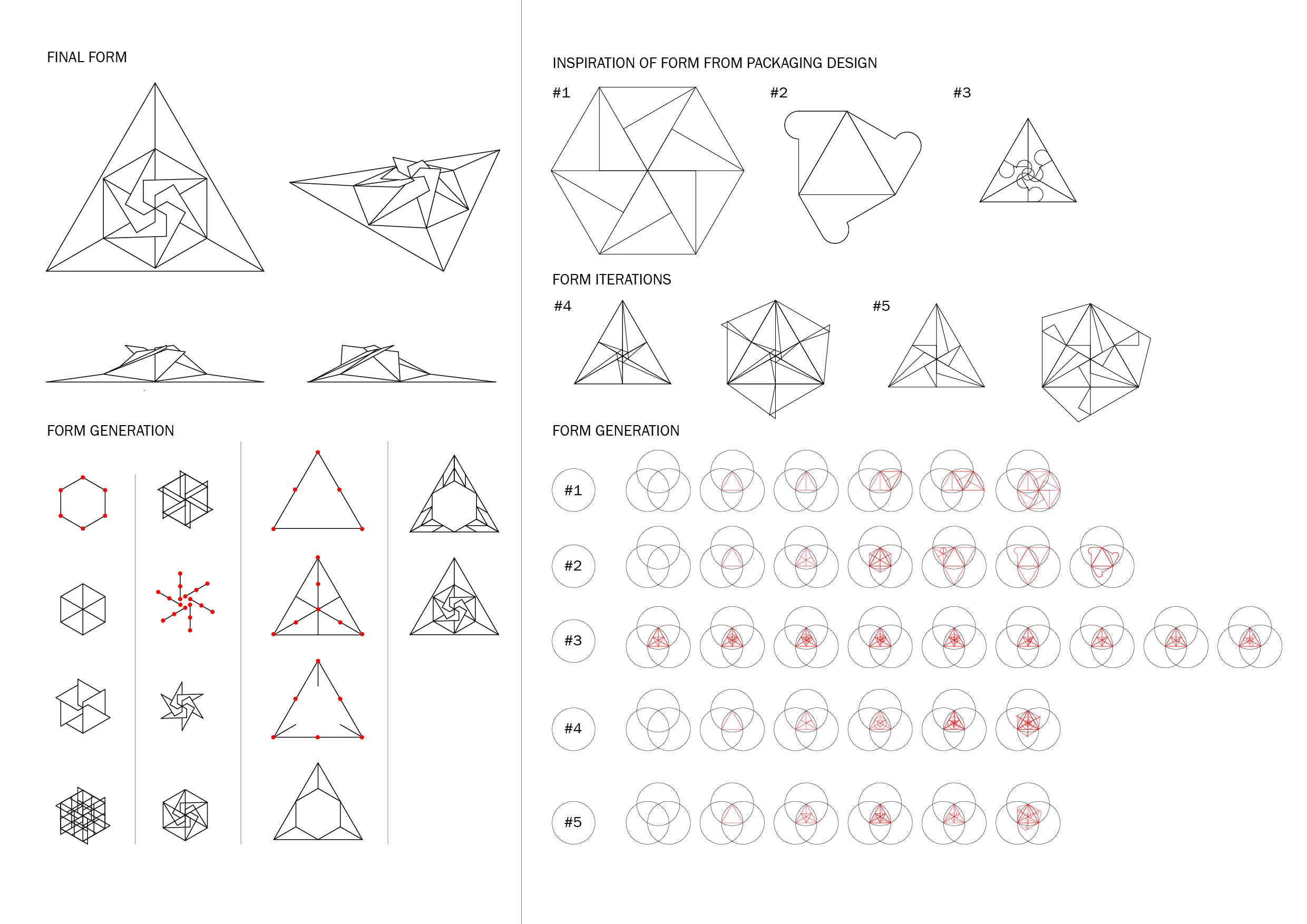 FINAL FORM

FORM GENERATION

INSPIRATION OF FORM FROM PACKAGING DESIGN

#1

#2

#3

FORM ITERATIONS

#4

#5

FORM GENERATION

#1

#2

#3

#4

#5